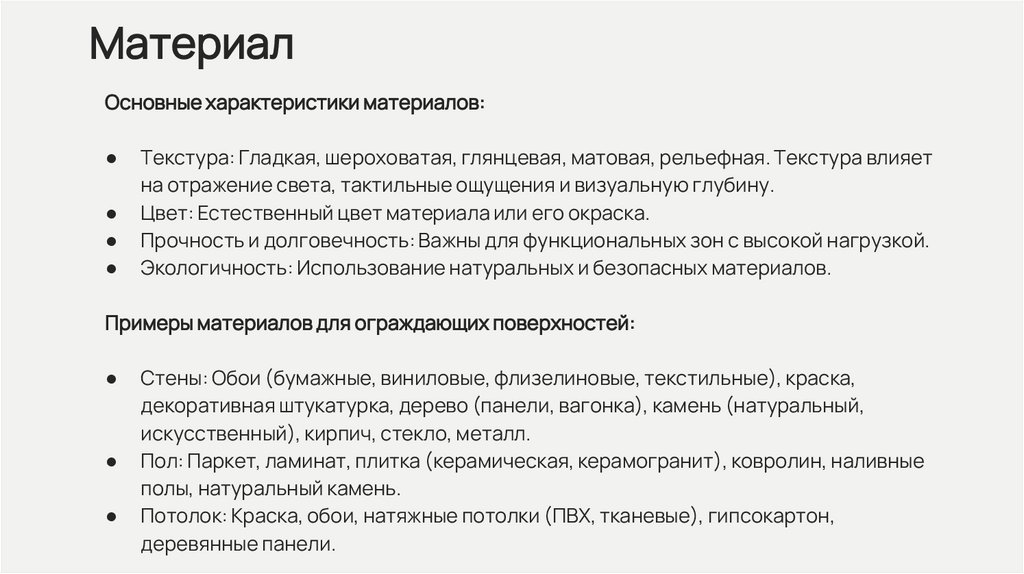 Материал

Основные характеристики материалов:

● Текстура: Гладкая, шероховатая, глянцевая, матовая, рельефная. Текстура влияет на отражение света, тактильные ощущения и визуальную глубину.
● Цвет: Естественный цвет материала или его окраска.
● Прочность и долговечность: Важны для функциональных зон с высокой нагрузкой.
● Экологичность: Использование натуральных и безопасных материалов.

Примеры материалов для ограждающих поверхностей:

● Стены: Обои (бумажные, виниловые, флизелиновые, текстильные), краска, декоративная штукатурка, дерево (панели, вагонка), камень (натуральный, искусственный), кирпич, стекло, металл.
● Пол: Паркет, ламинат, плитка (керамическая, керамогранит), ковролин, наливные полы, натуральный камень.
● Потолок: Краска, обои, натяжные потолки (ПВХ, тканевые), гипсокартон, деревянные панели.